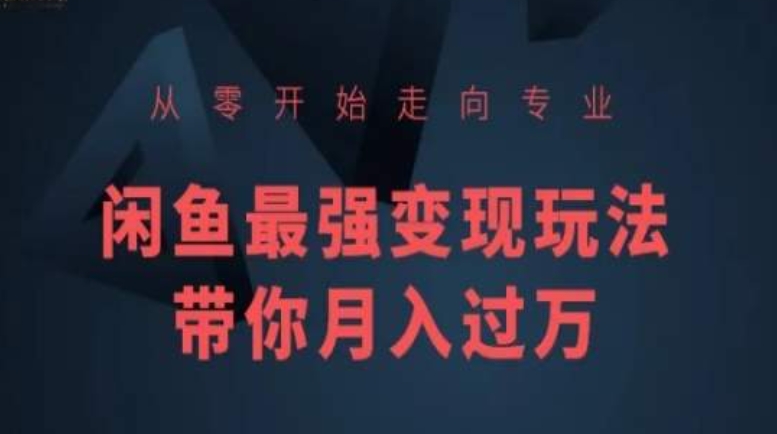 从零开始走向专业

闲鱼最强变现玩法
带你月入过万